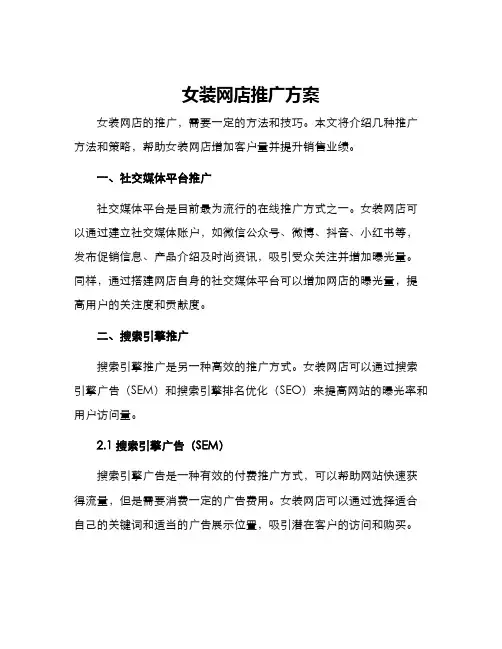 女装网店推广方案

女装网店的推广，需要一定的方法和技巧。本文将介绍几种推广方法和策略，帮助女装网店增加客户量并提升销售业绩。

一、社交媒体平台推广

社交媒体平台是目前最为流行的在线推广方式之一。女装网店可以通过建立社交媒体账户，如微信公众号、微博、抖音、小红书等，发布促销信息、产品介绍及时尚资讯，吸引受众关注并增加曝光量。同样，通过搭建网店自身的社交媒体平台可以增加网店的曝光量，提高用户的关注度和贡献度。

二、搜索引擎推广

搜索引擎推广是另一种高效的推广方式。女装网店可以通过搜索引擎广告（SEM）和搜索引擎排名优化（SEO）来提高网站的曝光率和用户访问量。

2.1 搜索引擎广告（SEM）

搜索引擎广告是一种有效的付费推广方式，可以帮助网站快速获得流量，但是需要消费一定的广告费用。女装网店可以通过选择适合自己的关键词和适当的广告展示位置，吸引潜在客户的访问和购买。